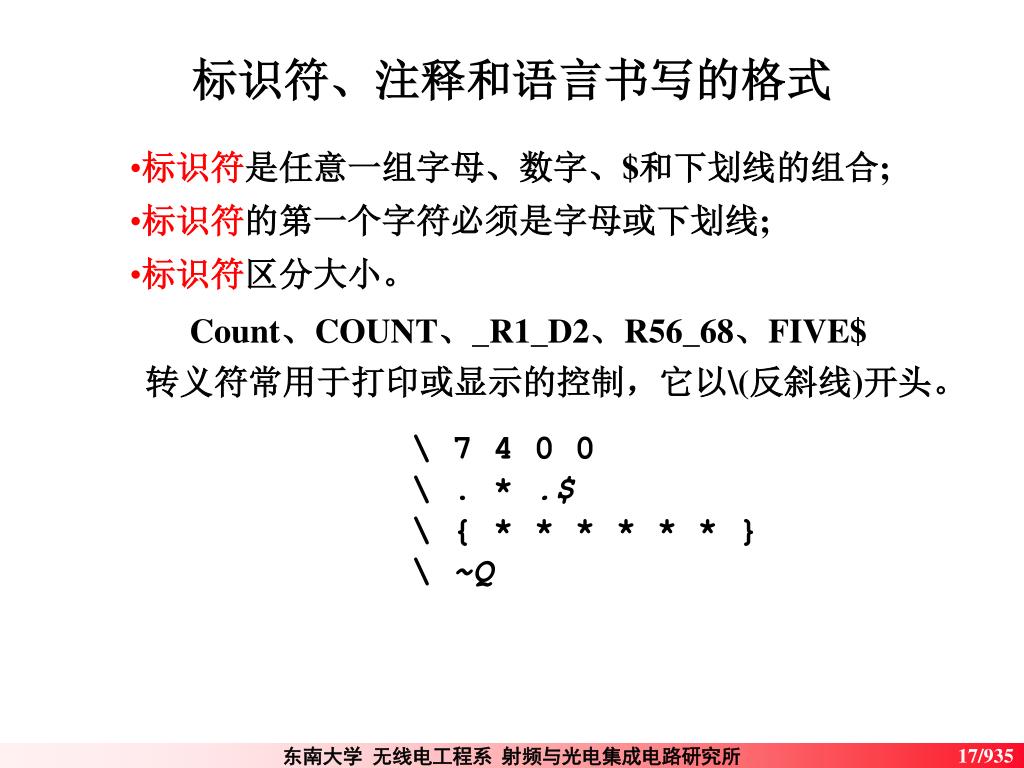 标识符、注释和语言书写的格式

•标识符是任意一组字母、数字、$和下划线的组合;

•标识符的第一个字符必须是字母或下划线;

•标识符区分大小。

Count、COUNT、_R1_D2、R56_68、FIVE$

转义符常用于打印或显示的控制，它以\(反斜线)开头。

\ 7 4 0 0
\ . * .$
\ { * * * * * * }
\ ~Q

东南大学 无线电工程系 射频与光电集成电路研究所

17/935